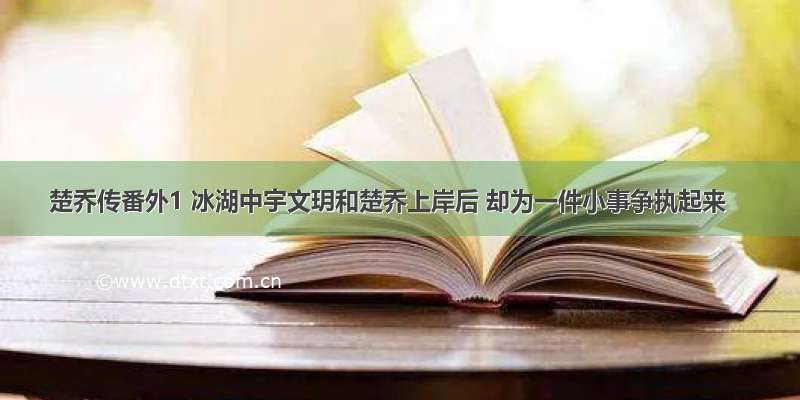 楚乔传番外1 冰湖中宇文玥和楚乔上岸后 却为一件小事争执起来

©www.dtxt.com.cn